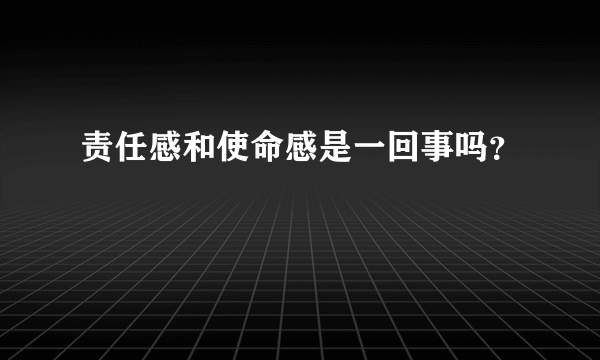 责任感和使命感是一回事吗？